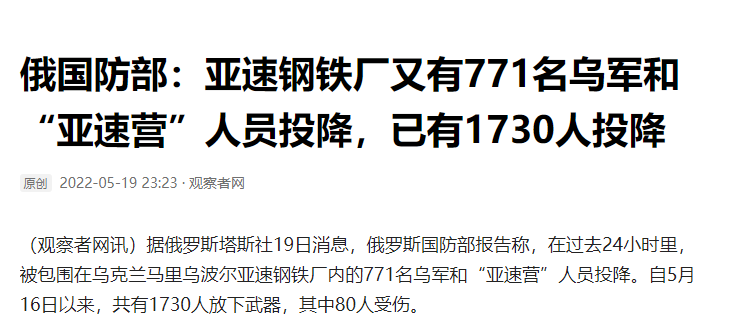 俄国防部：亚速钢铁厂又有771名乌军和“亚速营”人员投降，已有1730人投降

原创 2022-05-19 23:23 · 观察者网

（观察者网讯）据俄罗斯塔斯社19日消息，俄罗斯国防部报告称，在过去24小时里，被包围在乌克兰马里乌波尔亚速钢铁厂内的771名乌军和“亚速营”人员投降。自5月16日以来，共有1730人放下武器，其中80人受伤。